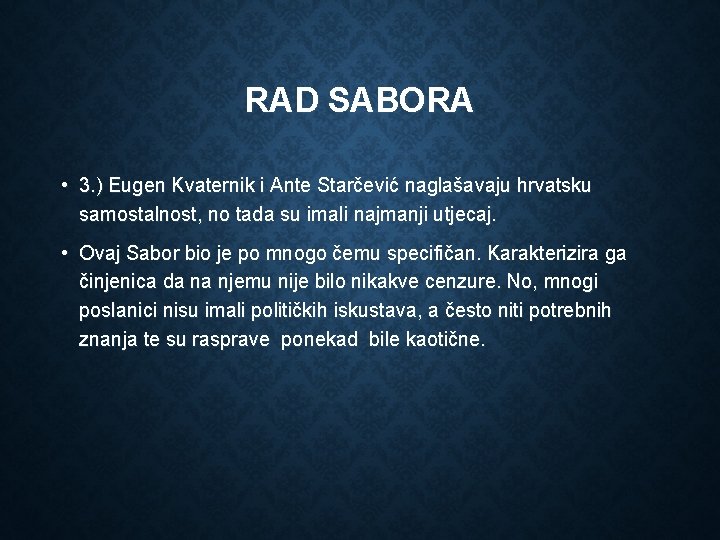 RAD SABORA

• 3.) Eugen Kvaternik i Ante Starčević naglašavaju hrvatsku samostalnost, no tada su imali najmanji utjecaj.

• Ovaj Sabor bio je po mnogo čemu specifičan. Karakterizira ga činjenica da na njemu nije bilo nikakve cenzure. No, mnogi poslanici nisu imali političkih iskustava, a često niti potrebnih znanja te su rasprave ponekad bile kaotične.